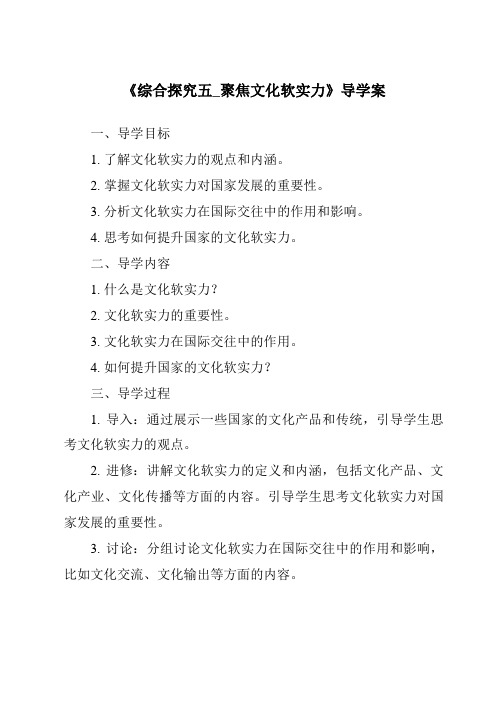 《综合探究五_聚焦文化软实力》导学案

一、导学目标

1. 了解文化软实力的观点和内涵。

2. 掌握文化软实力对国家发展的重要性。

3. 分析文化软实力在国际交往中的作用和影响。

4. 思考如何提升国家的文化软实力。

二、导学内容

1. 什么是文化软实力？

2. 文化软实力的重要性。

3. 文化软实力在国际交往中的作用。

4. 如何提升国家的文化软实力？

三、导学过程

1. 导入：通过展示一些国家的文化产品和传统，引导学生思考文化软实力的观点。

2. 进修：讲解文化软实力的定义和内涵，包括文化产品、文化产业、文化传播等方面的内容。引导学生思考文化软实力对国家发展的重要性。

3. 讨论：分组讨论文化软实力在国际交往中的作用和影响，比如文化交流、文化输出等方面的内容。